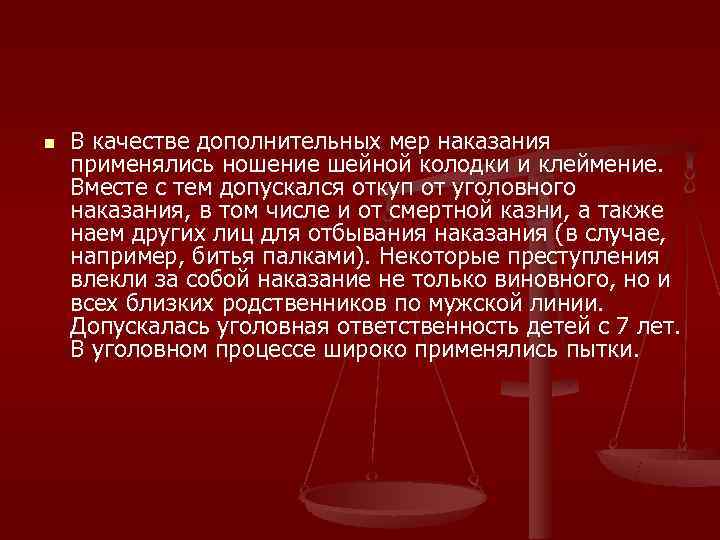 В качестве дополнительных мер наказания применялись ношение шейной колодки и клеймение. Вместе с тем допускался откуп от уголовного наказания, в том числе и от смертной казни, а также наем других лиц для отбывания наказания (в случае, например, битья палками). Некоторые преступления влекли за собой наказание не только виновного, но и всех близких родственников по мужской линии. Допускалась уголовная ответственность детей с 7 лет. В уголовном процессе широко применялись пытки.